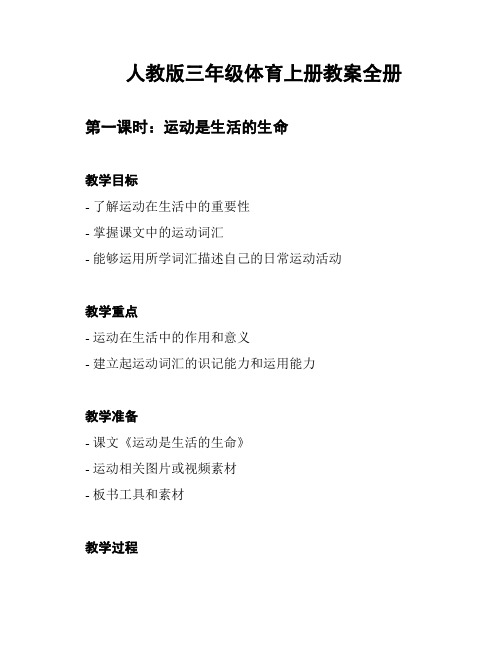 人教版三年级体育上册教案全册

第一课时：运动是生活的生命

教学目标

- 了解运动在生活中的重要性
- 掌握课文中的运动词汇
- 能够运用所学词汇描述自己的日常运动活动

教学重点

- 运动在生活中的作用和意义
- 建立起运动词汇的识记能力和运用能力

教学准备

- 课文《运动是生活的生命》
- 运动相关图片或视频素材
- 板书工具和素材

教学过程